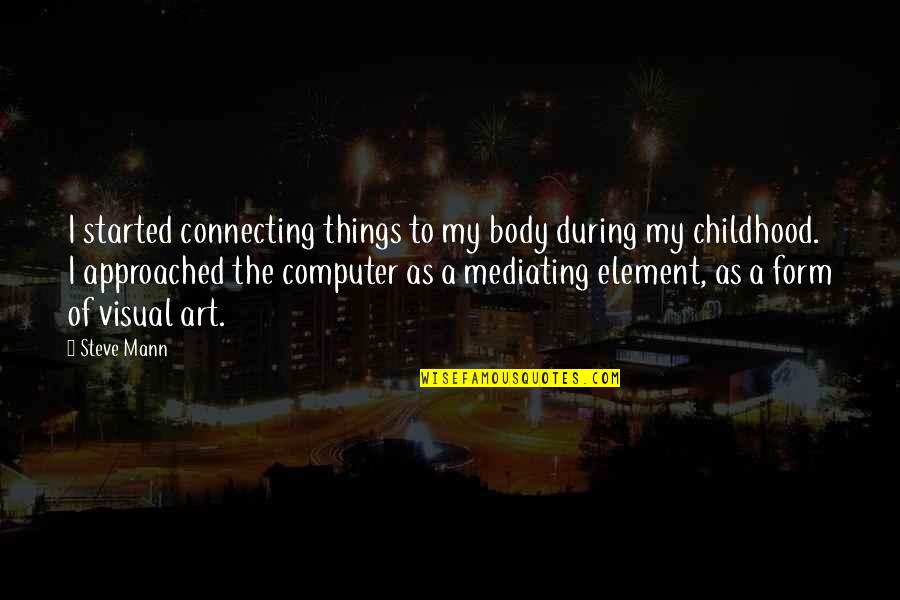 I started connecting things to my body during my childhood. I approached the computer as a mediating element, as a form of visual art.

Steve Mann

WISEFAMOUSQUOTES.COM